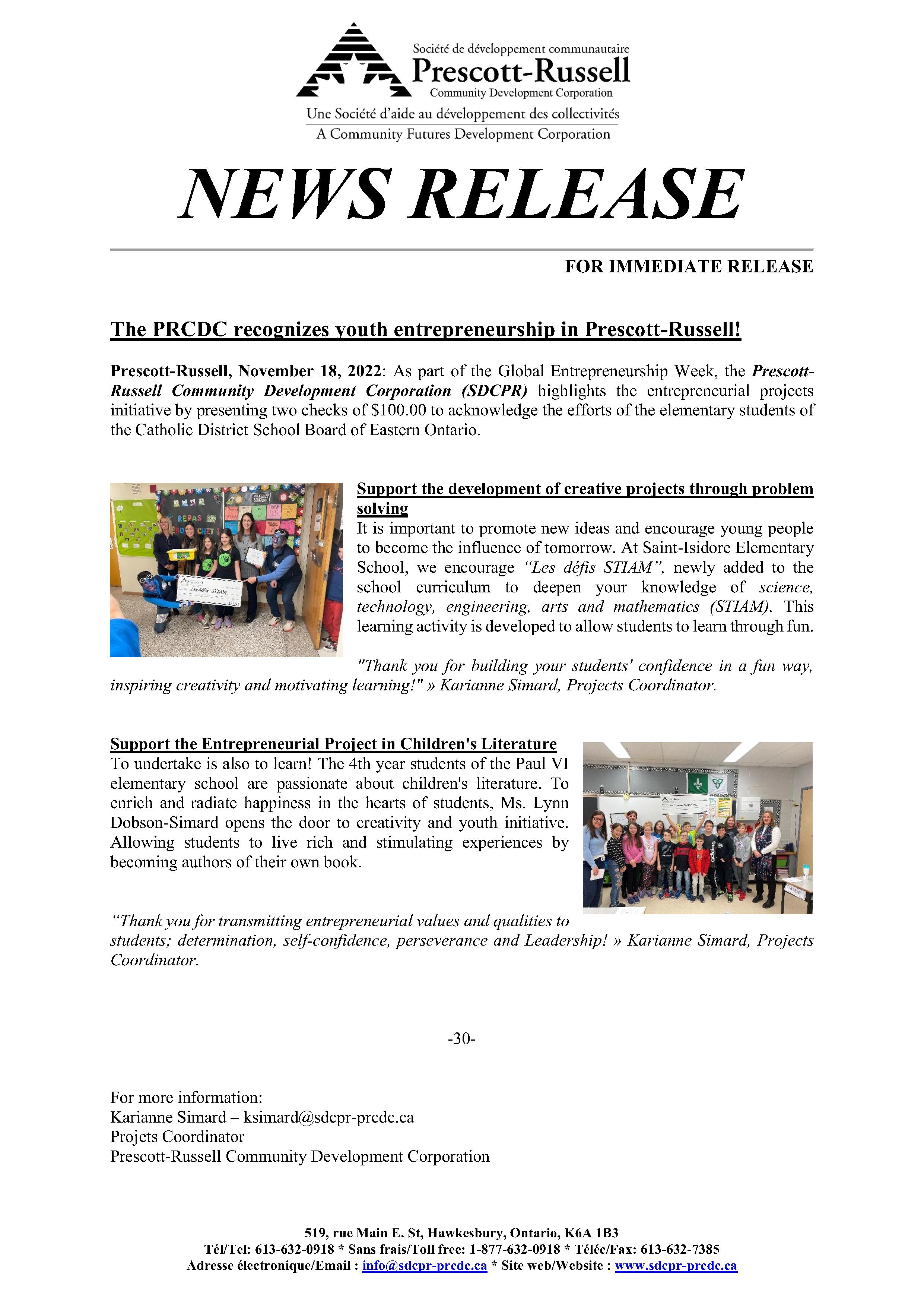 Société de développement communautaire
Prescott-Russell
Community Development Corporation
Une Société d'aide au développement des collectivités
A Community Futures Development Corporation

NEWS RELEASE

FOR IMMEDIATE RELEASE

The PRCDC recognizes youth entrepreneurship in Prescott-Russell!

Prescott-Russell, November 18, 2022: As part of the Global Entrepreneurship Week, the Prescott-Russell Community Development Corporation (SDCPR) highlights the entrepreneurial projects initiative by presenting two checks of $100.00 to acknowledge the efforts of the elementary students of the Catholic District School Board of Eastern Ontario.

REPAS

Les défis STIAM

Support the development of creative projects through problem solving
It is important to promote new ideas and encourage young people to become the influence of tomorrow. At Saint-Isidore Elementary School, we encourage "Les défis STIAM", newly added to the school curriculum to deepen your knowledge of science, technology, engineering, arts and mathematics (STIAM). This learning activity is developed to allow students to learn through fun.

"Thank you for building your students' confidence in a fun way, inspiring creativity and motivating learning!" » Karianne Simard, Projects Coordinator.

Support the Entrepreneurial Project in Children's Literature
To undertake is also to learn! The 4th year students of the Paul VI elementary school are passionate about children's literature. To enrich and radiate happiness in the hearts of students, Ms. Lynn Dobson-Simard opens the door to creativity and youth initiative. Allowing students to live rich and stimulating experiences by becoming authors of their own book.

"Thank you for transmitting entrepreneurial values and qualities to students; determination, self-confidence, perseverance and Leadership! » Karianne Simard, Projects Coordinator.

-30-

For more information:
Karianne Simard – ksimard@sdcpr-prcdc.ca
Projets Coordinator
Prescott-Russell Community Development Corporation

519, rue Main E. St, Hawkesbury, Ontario, K6A 1B3
Tél/Tel: 613-632-0918 * Sans frais/Toll free: 1-877-632-0918 * Téléc/Fax: 613-632-7385
Adresse électronique/Email : info@sdcpr-prcdc.ca * Site web/Website : www.sdcpr-prcdc.ca